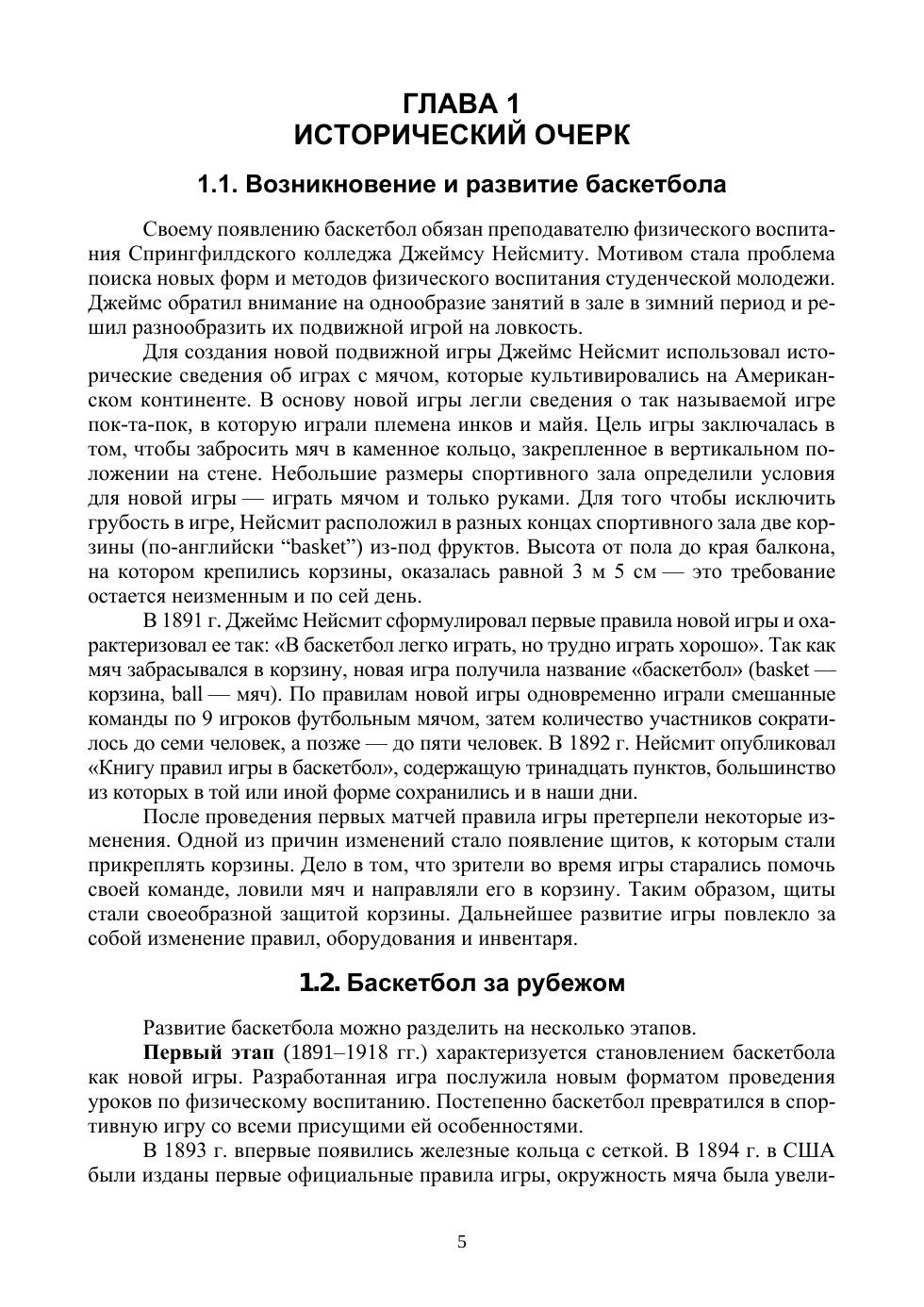 ГЛАВА 1
ИСТОРИЧЕСКИЙ ОЧЕРК

1.1. Возникновение и развитие баскетбола

Своему появлению баскетбол обязан преподавателю физического воспитания Спрингфилдского колледжа Джеймсу Нейсмиту. Мотивом стала проблема поиска новых форм и методов физического воспитания студенческой молодежи. Джеймс обратил внимание на однообразие занятий в зале в зимний период и решил разнообразить их подвижной игрой на ловкость.

Для создания новой подвижной игры Джеймс Нейсмит использовал исторические сведения об играх с мячом, которые культивировались на Американском континенте. В основу новой игры легли сведения о так называемой игре пок-та-пок, в которую играли племена инков и майя. Цель игры заключалась в том, чтобы забросить мяч в каменное кольцо, закрепленное в вертикальном положении на стене. Небольшие размеры спортивного зала определили условия для новой игры — играть мячом и только руками. Для того чтобы исключить грубость в игре, Нейсмит расположил в разных концах спортивного зала две корзины (по-английски “basket”) из-под фруктов. Высота от пола до края балкона, на котором крепились корзины, оказалась равной 3 м 5 см — это требование остается неизменным и по сей день.

В 1891 г. Джеймс Нейсмит сформулировал первые правила новой игры и охарактеризовал ее так: «В баскетбол легко играть, но трудно играть хорошо». Так как мяч забрасывался в корзину, новая игра получила название «баскетбол» (basket — корзина, ball — мяч). По правилам новой игры одновременно играли смешанные команды по 9 игроков футбольным мячом, затем количество участников сократилось до семи человек, а позже — до пяти человек. В 1892 г. Нейсмит опубликовал «Книгу правил игры в баскетбол», содержащую тринадцать пунктов, большинство из которых в той или иной форме сохранились и в наши дни.

После проведения первых матчей правила игры претерпели некоторые изменения. Одной из причин изменений стало появление щитов, к которым стали прикреплять корзины. Дело в том, что зрители во время игры старались помочь своей команде, ловили мяч и направляли его в корзину. Таким образом, щиты стали своеобразной защитой корзины. Дальнейшее развитие игры повлекло за собой изменение правил, оборудования и инвентаря.

1.2. Баскетбол за рубежом

Развитие баскетбола можно разделить на несколько этапов.

Первый этап (1891–1918 гг.) характеризуется становлением баскетбола как новой игры. Разработанная игра послужила новым форматом проведения уроков по физическому воспитанию. Постепенно баскетбол превратился в спортивную игру со всеми присущими ей особенностями.

В 1893 г. впервые появились железные кольца с сеткой. В 1894 г. в США были изданы первые официальные правила игры, окружность мяча была увели-

5